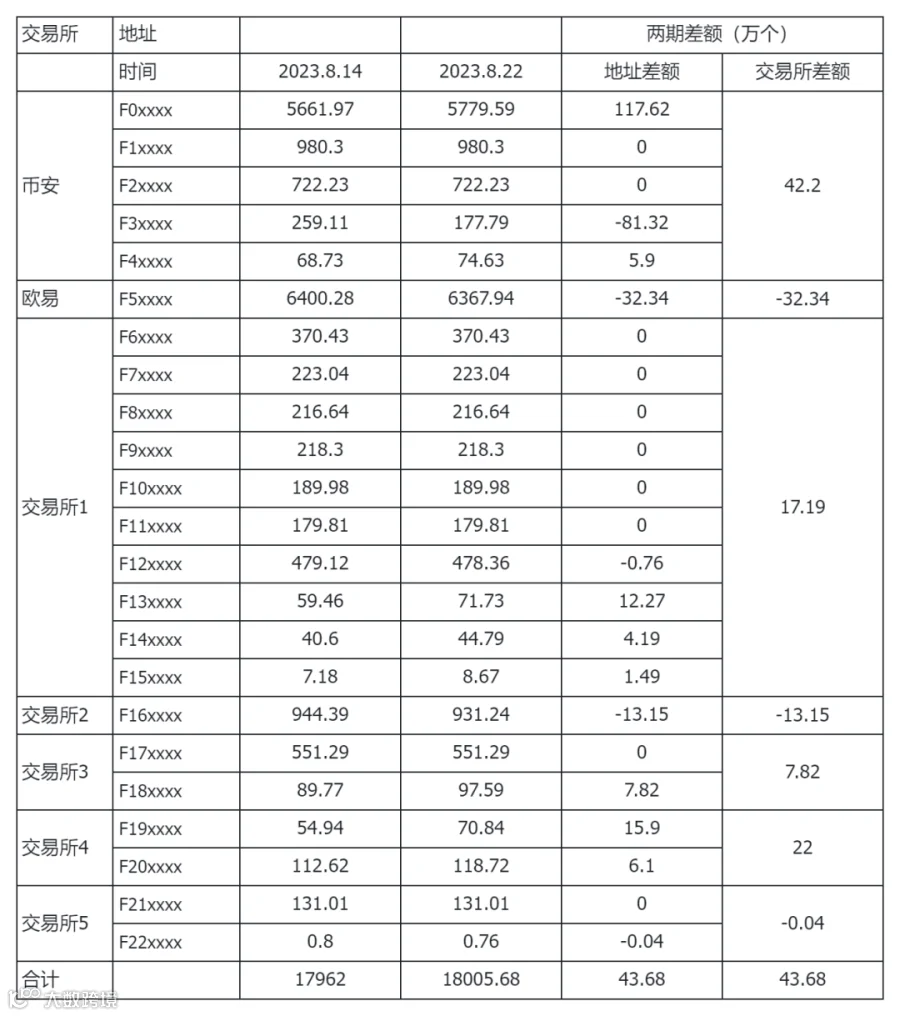 | 交易所 | 地址 | | | 两期差额（万个） | |
|---|---|---|---|---|---|
| | 时间 | 2023.8.14 | 2023.8.22 | 地址差额 | 交易所差额 |
| 币安 | F0xxxx | 5661.97 | 5779.59 | 117.62 | 42.2 |
| | F1xxxx | 980.3 | 980.3 | 0 | |
| | F2xxxx | 722.23 | 722.23 | 0 | |
| | F3xxxx | 259.11 | 177.79 | -81.32 | |
| | F4xxxx | 68.73 | 74.63 | 5.9 | |
| 欧易 | F5xxxx | 6400.28 | 6367.94 | -32.34 | -32.34 |
| 交易所1 | F6xxxx | 370.43 | 370.43 | 0 | 17.19 |
| | F7xxxx | 223.04 | 223.04 | 0 | |
| | F8xxxx | 216.64 | 216.64 | 0 | |
| | F9xxxx | 218.3 | 218.3 | 0 | |
| | F10xxxx | 189.98 | 189.98 | 0 | |
| | F11xxxx | 179.81 | 179.81 | 0 | |
| | F12xxxx | 479.12 | 478.36 | -0.76 | |
| | F13xxxx | 59.46 | 71.73 | 12.27 | |
| | F14xxxx | 40.6 | 44.79 | 4.19 | |
| | F15xxxx | 7.18 | 8.67 | 1.49 | |
| 交易所2 | F16xxxx | 944.39 | 931.24 | -13.15 | -13.15 |
| 交易所3 | F17xxxx | 551.29 | 551.29 | 0 | 7.82 |
| | F18xxxx | 89.77 | 97.59 | 7.82 | |
| 交易所4 | F19xxxx | 54.94 | 70.84 | 15.9 | 22 |
| | F20xxxx | 112.62 | 118.72 | 6.1 | |
| 交易所5 | F21xxxx | 131.01 | 131.01 | 0 | -0.04 |
| | F22xxxx | 0.8 | 0.76 | -0.04 | |
| 合计 | | 17962 | 18005.68 | 43.68 | 43.68 |

大数跨境